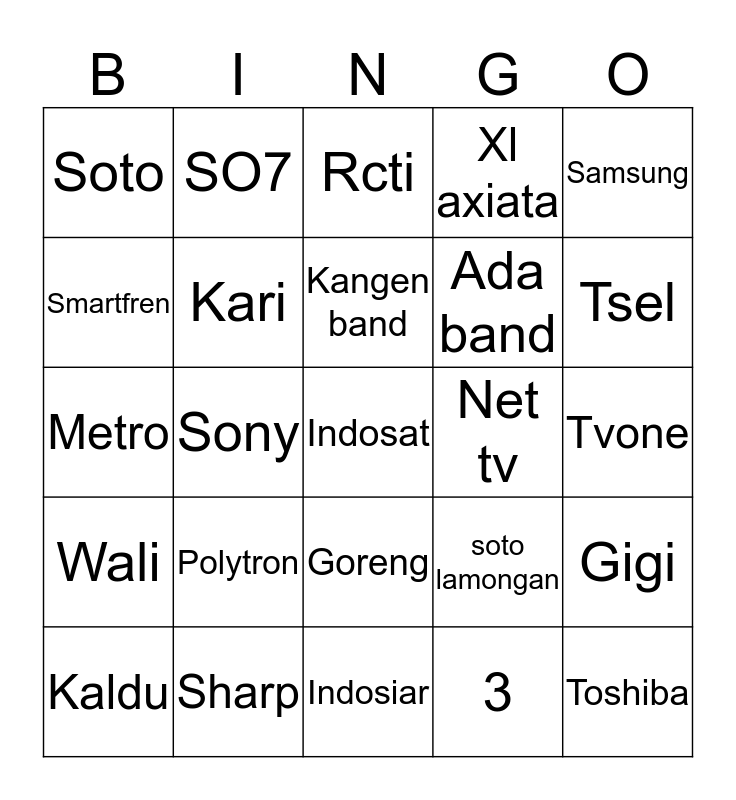 | B | I | N | G | O |
|---|---|---|---|---|
| Soto | SO7 | Rcti | Xl axiata | Samsung |
| Smartfren | Kari | Kangen band | Ada band | Tsel |
| Metro | Sony | Indosat | Net tv | Tvone |
| Wali | Polytron | Goreng | soto lamongan | Gigi |
| Kaldu | Sharp | Indosiar | 3 | Toshiba |